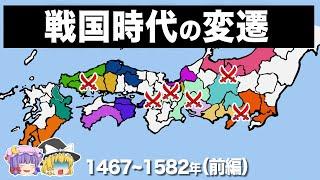 戦国時代の変遷

1467~1582年(前編)